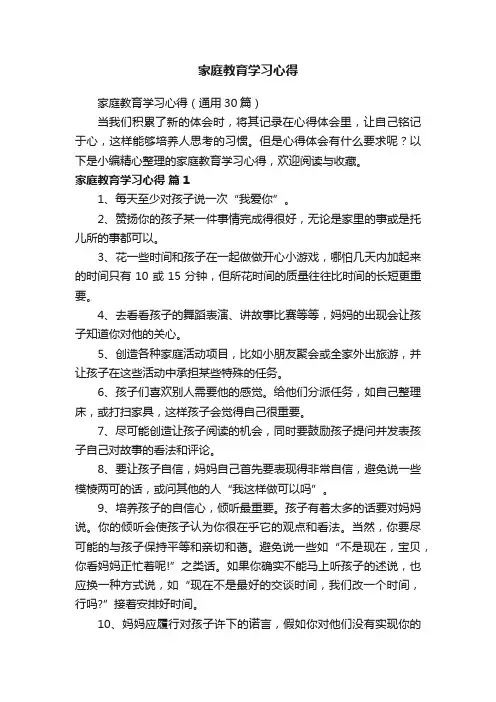 家庭教育学习心得

家庭教育学习心得（通用30篇）

当我们积累了新的体会时，将其记录在心得体会里，让自己铭记于心，这样能够培养人思考的习惯。但是心得体会有什么要求呢？以下是小编精心整理的家庭教育学习心得，欢迎阅读与收藏。

家庭教育学习心得 篇1

1、每天至少对孩子说一次“我爱你”。

2、赞扬你的孩子某一件事情完成得很好，无论是家里的事或是托儿所的事都可以。

3、花一些时间和孩子在一起做做开心小游戏，哪怕几天内加起来的时间只有 10 或 15 分钟，但所花时间的质量往往比时间的长短更重要。

4、去看看孩子的舞蹈表演、讲故事比赛等等，妈妈的出现会让孩子知道你对他的关心。

5、创造各种家庭活动项目，比如小朋友聚会或全家外出旅游，并让孩子在这些活动中承担某些特殊的任务。

6、孩子们喜欢别人需要他的感觉。给他们分派任务，如自己整理床，或打扫家具，这样孩子会觉得自己很重要。

7、尽可能创造让孩子阅读的机会，同时要鼓励孩子提问并发表孩子自己对故事的看法和评论。

8、要让孩子自信，妈妈自己首先要表现得非常自信，避免说一些模棱两可的话，或问其他的人“我这样做可以吗”。

9、培养孩子的自信心，倾听最重要。孩子有着太多的话要对妈妈说。你的倾听会使孩子认为你很在乎它的观点和看法。当然，你要尽可能的与孩子保持平等和亲切和蔼。避免说一些如“不是现在，宝贝，你看妈妈正忙着呢!”之类话。如果你确实不能马上听孩子的述说，也应换一种方式说，如“现在不是最好的交谈时间，我们改一个时间，行吗?”接着安排好时间。

10、妈妈应履行对孩子许下的诺言，假如你对他们没有实现你的